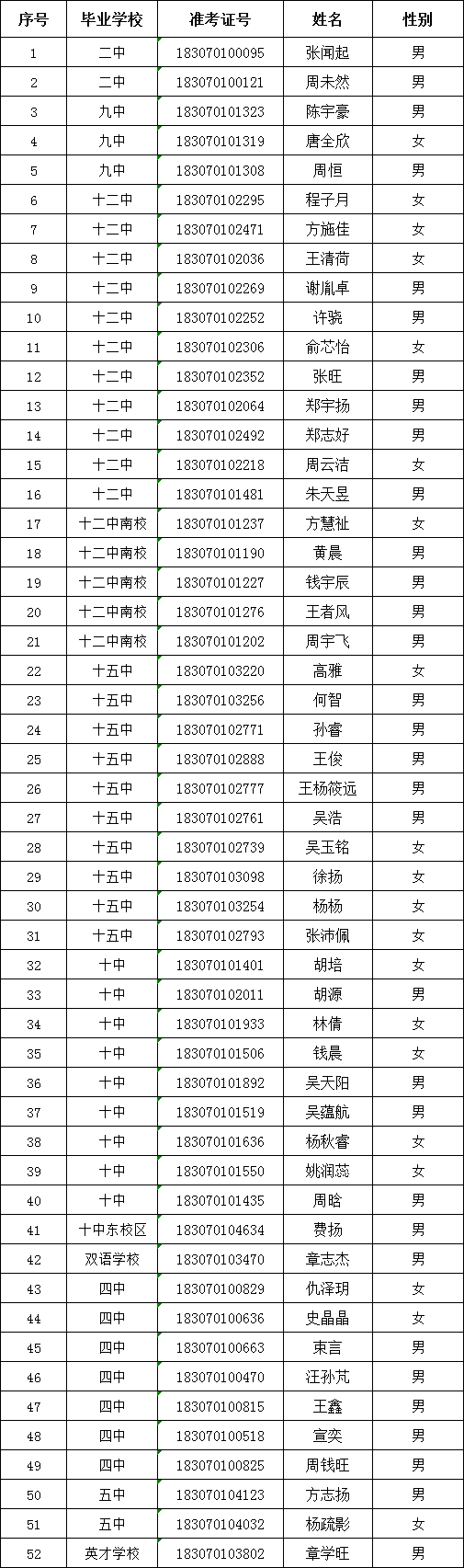 | 序号 | 毕业学校 | 准考证号 | 姓名 | 性别 |
|---|---|---|---|---|
| 1 | 二中 | 183070100095 | 张闻起 | 男 |
| 2 | 二中 | 183070100121 | 周未然 | 男 |
| 3 | 九中 | 183070101323 | 陈宇豪 | 男 |
| 4 | 九中 | 183070101319 | 唐全欣 | 女 |
| 5 | 九中 | 183070101308 | 周恒 | 男 |
| 6 | 十二中 | 183070102295 | 程子月 | 女 |
| 7 | 十二中 | 183070102471 | 方施佳 | 女 |
| 8 | 十二中 | 183070102036 | 王清荷 | 女 |
| 9 | 十二中 | 183070102269 | 谢胤卓 | 男 |
| 10 | 十二中 | 183070102252 | 许骁 | 男 |
| 11 | 十二中 | 183070102306 | 俞芯怡 | 女 |
| 12 | 十二中 | 183070102352 | 张旺 | 男 |
| 13 | 十二中 | 183070102064 | 郑宇扬 | 男 |
| 14 | 十二中 | 183070102492 | 郑志好 | 男 |
| 15 | 十二中 | 183070102218 | 周云洁 | 女 |
| 16 | 十二中 | 183070101481 | 朱天昱 | 男 |
| 17 | 十二中南校 | 183070101237 | 方慧祉 | 女 |
| 18 | 十二中南校 | 183070101190 | 黄晨 | 男 |
| 19 | 十二中南校 | 183070101227 | 钱宇辰 | 男 |
| 20 | 十二中南校 | 183070101276 | 王者风 | 男 |
| 21 | 十二中南校 | 183070101202 | 周宇飞 | 男 |
| 22 | 十五中 | 183070103220 | 高雅 | 女 |
| 23 | 十五中 | 183070103256 | 何智 | 男 |
| 24 | 十五中 | 183070102771 | 孙睿 | 男 |
| 25 | 十五中 | 183070102888 | 王俊 | 男 |
| 26 | 十五中 | 183070102777 | 王杨筱远 | 男 |
| 27 | 十五中 | 183070102761 | 吴浩 | 男 |
| 28 | 十五中 | 183070102739 | 吴玉铭 | 女 |
| 29 | 十五中 | 183070103098 | 徐扬 | 女 |
| 30 | 十五中 | 183070103254 | 杨杨 | 女 |
| 31 | 十五中 | 183070102793 | 张沛佩 | 女 |
| 32 | 十中 | 183070101401 | 胡培 | 女 |
| 33 | 十中 | 183070102011 | 胡源 | 男 |
| 34 | 十中 | 183070101933 | 林倩 | 女 |
| 35 | 十中 | 183070101506 | 钱晨 | 女 |
| 36 | 十中 | 183070101892 | 吴天阳 | 男 |
| 37 | 十中 | 183070101519 | 吴蕴航 | 男 |
| 38 | 十中 | 183070101636 | 杨秋睿 | 女 |
| 39 | 十中 | 183070101550 | 姚润蕊 | 女 |
| 40 | 十中 | 183070101435 | 周晗 | 男 |
| 41 | 十中东校区 | 183070104634 | 费扬 | 男 |
| 42 | 双语学校 | 183070103470 | 章志杰 | 男 |
| 43 | 四中 | 183070100829 | 仇泽玥 | 女 |
| 44 | 四中 | 183070100636 | 史晶晶 | 女 |
| 45 | 四中 | 183070100663 | 束言 | 男 |
| 46 | 四中 | 183070100470 | 汪孙芃 | 男 |
| 47 | 四中 | 183070100815 | 王鑫 | 男 |
| 48 | 四中 | 183070100518 | 宣奕 | 男 |
| 49 | 四中 | 183070100825 | 周钱旺 | 男 |
| 50 | 五中 | 183070104123 | 方志扬 | 男 |
| 51 | 五中 | 183070104032 | 杨疏影 | 女 |
| 52 | 英才学校 | 183070103802 | 章学旺 | 男 |